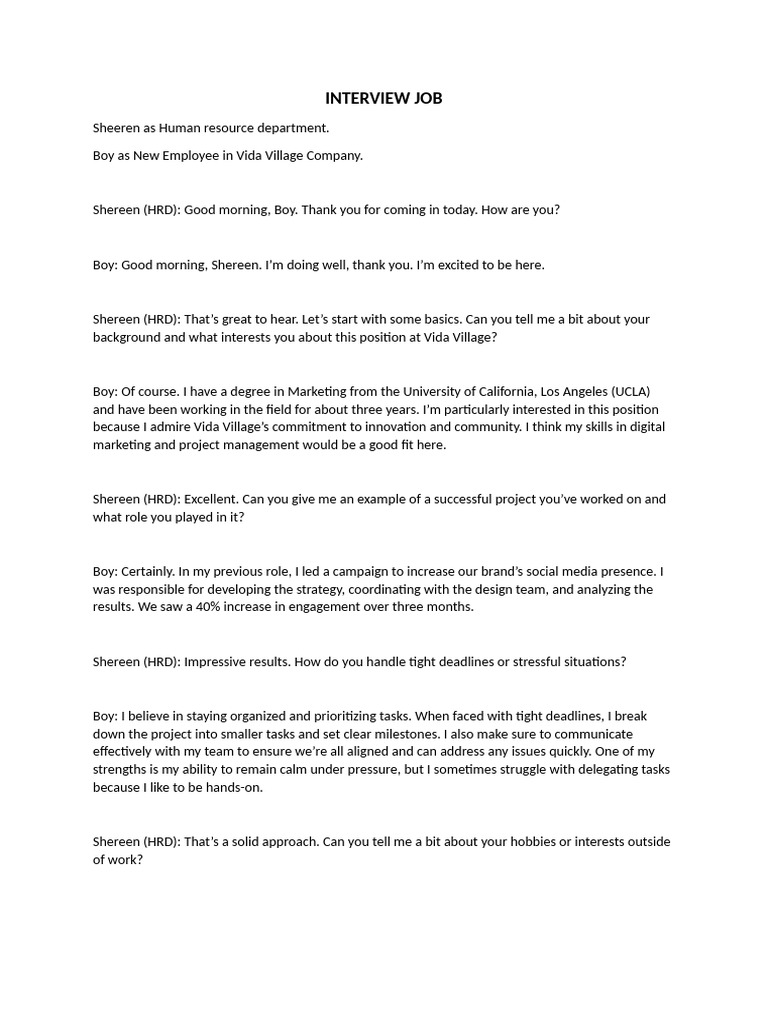 INTERVIEW JOB

Sheeren as Human resource department.

Boy as New Employee in Vida Village Company.

Shereen (HRD): Good morning, Boy. Thank you for coming in today. How are you?

Boy: Good morning, Shereen. I'm doing well, thank you. I'm excited to be here.

Shereen (HRD): That's great to hear. Let's start with some basics. Can you tell me a bit about your background and what interests you about this position at Vida Village?

Boy: Of course. I have a degree in Marketing from the University of California, Los Angeles (UCLA) and have been working in the field for about three years. I'm particularly interested in this position because I admire Vida Village's commitment to innovation and community. I think my skills in digital marketing and project management would be a good fit here.

Shereen (HRD): Excellent. Can you give me an example of a successful project you've worked on and what role you played in it?

Boy: Certainly. In my previous role, I led a campaign to increase our brand's social media presence. I was responsible for developing the strategy, coordinating with the design team, and analyzing the results. We saw a 40% increase in engagement over three months.

Shereen (HRD): Impressive results. How do you handle tight deadlines or stressful situations?

Boy: I believe in staying organized and prioritizing tasks. When faced with tight deadlines, I break down the project into smaller tasks and set clear milestones. I also make sure to communicate effectively with my team to ensure we're all aligned and can address any issues quickly. One of my strengths is my ability to remain calm under pressure, but I sometimes struggle with delegating tasks because I like to be hands-on.

Shereen (HRD): That's a solid approach. Can you tell me a bit about your hobbies or interests outside of work?